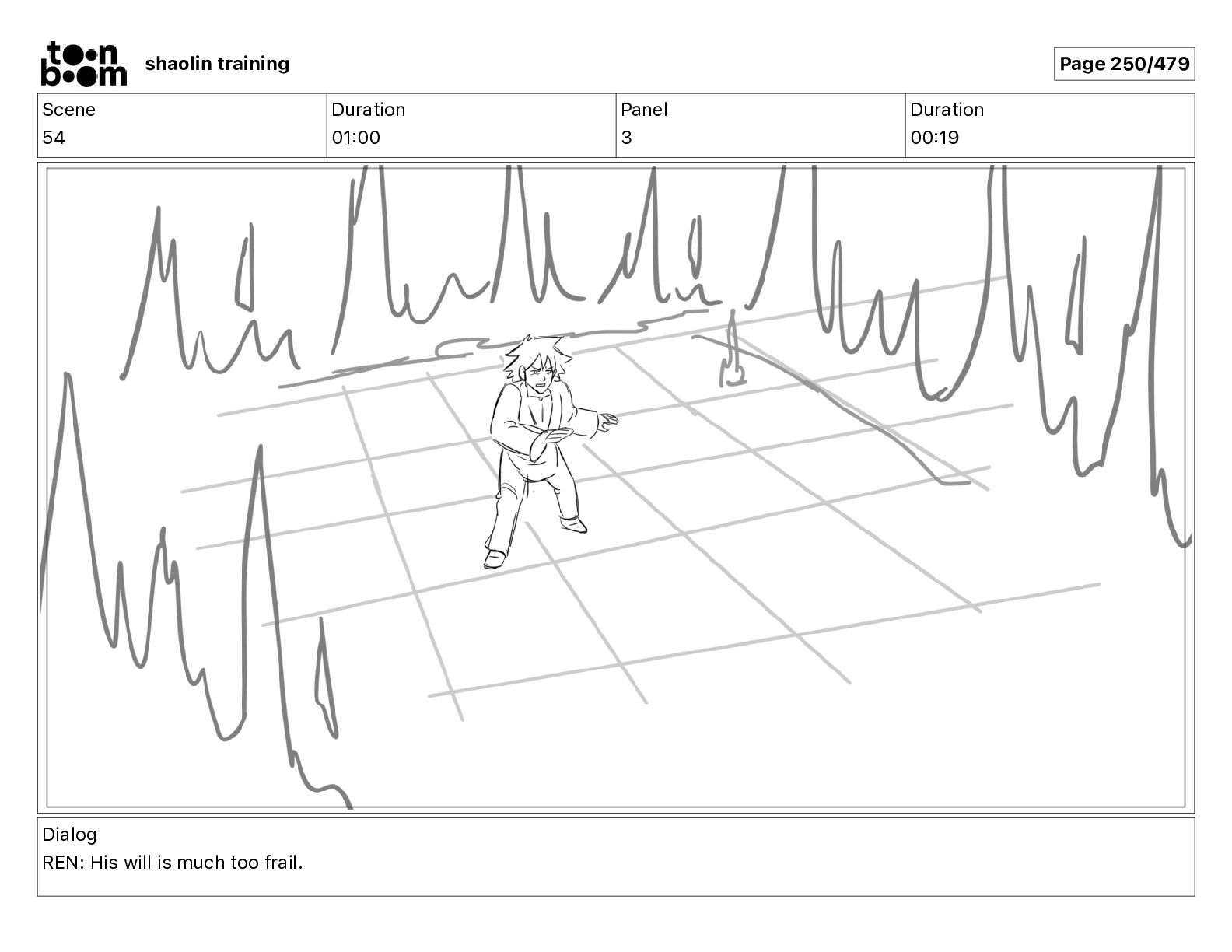 toon boom shaolin training

Page 250/479

| Scene | Duration | Panel | Duration |
|---|---|---|---|
| 54 | 01:00 | 3 | 00:19 |

Dialog
REN: His will is much too frail.